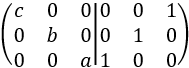 $\left(\begin{array}{ccc|ccc} c & 0 & 0 & 0 & 0 & 1 \\ 0 & b & 0 & 0 & 1 & 0 \\ 0 & 0 & a & 1 & 0 & 0 \end{array}\right)$